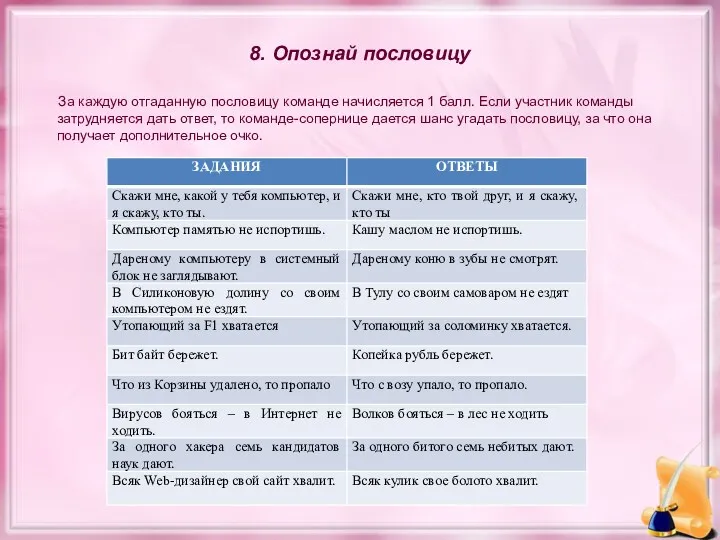 8. Опознай пословицу

За каждую отгаданную пословицу команде начисляется 1 балл. Если участник команды затрудняется дать ответ, то команде-сопернице дается шанс угадать пословицу, за что она получает дополнительное очко.

| ЗАДАНИЯ | ОТВЕТЫ |
|---|---|
| Скажи мне, какой у тебя компьютер, и я скажу, кто ты. | Скажи мне, кто твой друг, и я скажу, кто ты |
| Компьютер памятью не испортишь. | Кашу маслом не испортишь. |
| Дареному компьютеру в системный блок не заглядывают. | Дареному коню в зубы не смотрят. |
| В Силиконовую долину со своим компьютером не ездят. | В Тулу со своим самоваром не ездят |
| Утопающий за F1 хватается | Утопающий за соломинку хватается. |
| Бит байт бережет. | Копейка рубль бережет. |
| Что из Корзины удалено, то пропало | Что с возу упало, то пропало. |
| Вирусов бояться – в Интернет не ходить. | Волков бояться – в лес не ходить |
| За одного хакера семь кандидатов наук дают. | За одного битого семь небитых дают. |
| Всяк Web-дизайнер свой сайт хвалит. | Всяк кулик свое болото хвалит. |